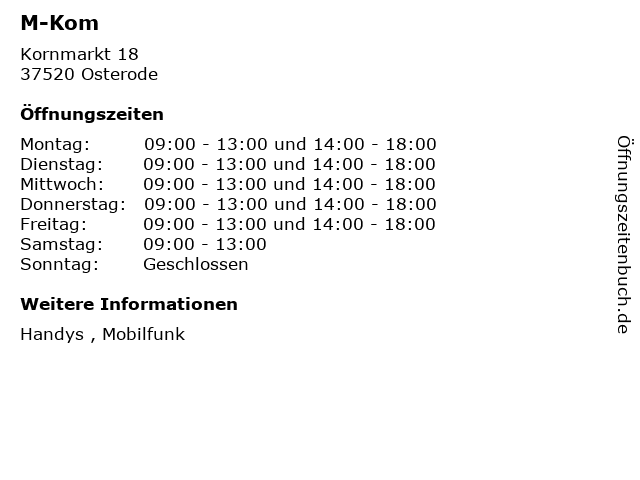 M-Kom

Kornmarkt 18
37520 Osterode

Öffnungszeiten

Montag: 09:00 - 13:00 und 14:00 - 18:00
Dienstag: 09:00 - 13:00 und 14:00 - 18:00
Mittwoch: 09:00 - 13:00 und 14:00 - 18:00
Donnerstag: 09:00 - 13:00 und 14:00 - 18:00
Freitag: 09:00 - 13:00 und 14:00 - 18:00
Samstag: 09:00 - 13:00
Sonntag: Geschlossen

Weitere Informationen

Handys , Mobilfunk

Öffnungszeitenbuch.de